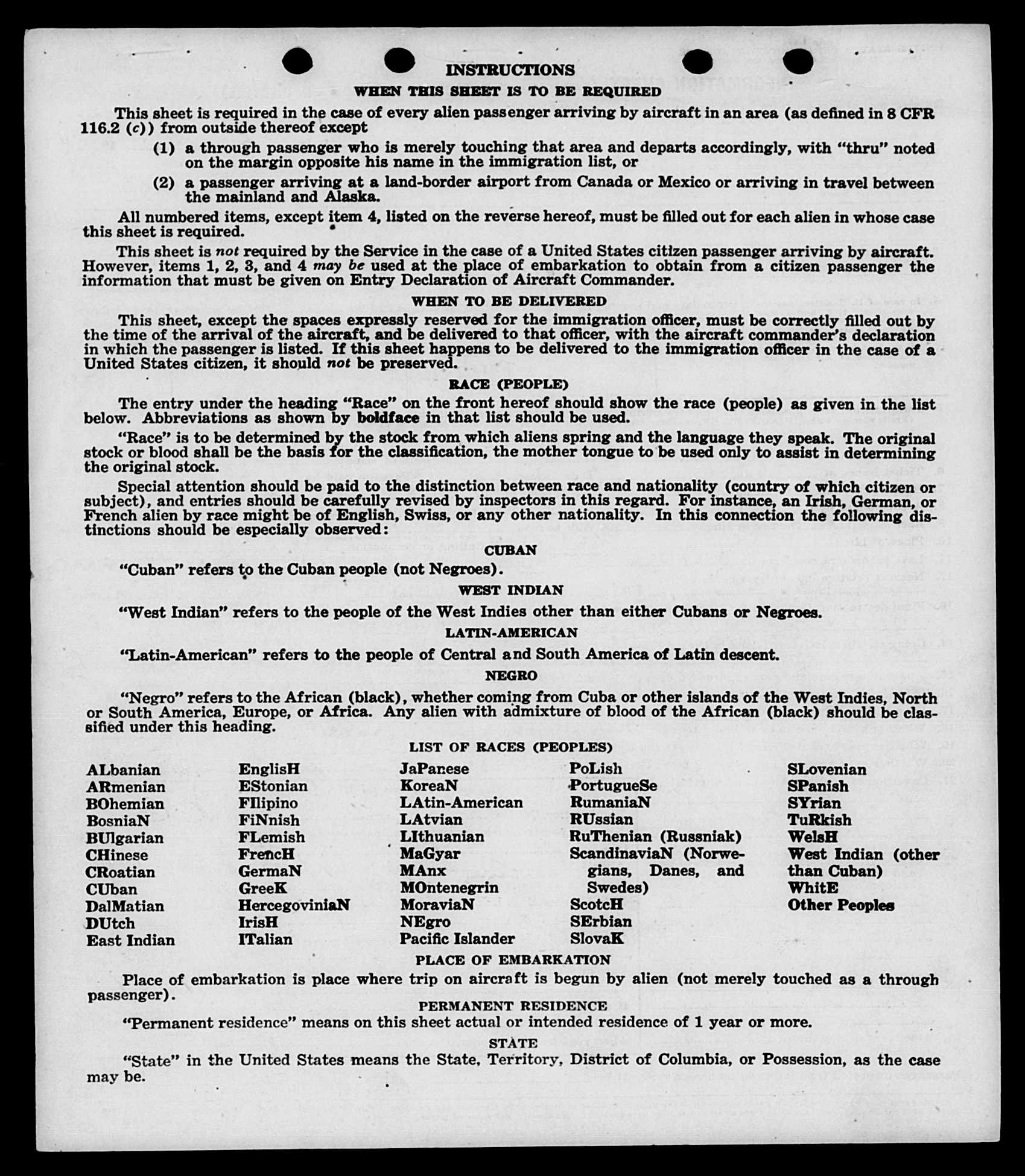 INSTRUCTIONS

WHEN THIS SHEET IS TO BE REQUIRED

This sheet is required in the case of every alien passenger arriving by aircraft in an area (as defined in 8 CFR 116.2 (c)) from outside thereof except

(1) a through passenger who is merely touching that area and departs accordingly, with "thru" noted on the margin opposite his name in the immigration list, or

(2) a passenger arriving at a land-border airport from Canada or Mexico or arriving in travel between the mainland and Alaska.

All numbered items, except item 4, listed on the reverse hereof, must be filled out for each alien in whose case this sheet is required.

This sheet is not required by the Service in the case of a United States citizen passenger arriving by aircraft. However, items 1, 2, 3, and 4 may be used at the place of embarkation to obtain from a citizen passenger the information that must be given on Entry Declaration of Aircraft Commander.

WHEN TO BE DELIVERED

This sheet, except the spaces expressly reserved for the immigration officer, must be correctly filled out by the time of the arrival of the aircraft, and be delivered to that officer, with the aircraft commander's declaration in which the passenger is listed. If this sheet happens to be delivered to the immigration officer in the case of a United States citizen, it should not be preserved.

RACE (PEOPLE)

The entry under the heading "Race" on the front hereof should show the race (people) as given in the list below. Abbreviations as shown by boldface in that list should be used.

"Race" is to be determined by the stock from which aliens spring and the language they speak. The original stock or blood shall be the basis for the classification, the mother tongue to be used only to assist in determining the original stock.

Special attention should be paid to the distinction between race and nationality (country of which citizen or subject), and entries should be carefully revised by inspectors in this regard. For instance, an Irish, German, or French alien by race might be of English, Swiss, or any other nationality. In this connection the following distinctions should be especially observed:

CUBAN

"Cuban" refers to the Cuban people (not Negroes).

WEST INDIAN

"West Indian" refers to the people of the West Indies other than either Cubans or Negroes.

LATIN-AMERICAN

"Latin-American" refers to the people of Central and South America of Latin descent.

NEGRO

"Negro" refers to the African (black), whether coming from Cuba or other islands of the West Indies, North or South America, Europe, or Africa. Any alien with admixture of blood of the African (black) should be classified under this heading.

LIST OF RACES (PEOPLES)

ALbanian
ARmenian
BOhemian
BosniaN
BUlgarian
CHinese
CRoatian
CUban
DalMatian
DUtch
East Indian

EnglisH
EStonian
FIlipino
FiNnish
FLemish
FrencH
GermaN
GreeK
HercegoviniaN
IrisH
ITalian

JaPanese
KoreaN
LAtin-American
LAtvian
LIthuanian
MaGyar
MAnx
MOntenegrin
MoraviaN
NEgro
Pacific Islander

PoLish
PortugueSe
RumaniaN
RUssian
RuThenian (Russniak)
ScandinaviaN (Norwegians, Danes, and Swedes)
ScotcH
SErbian
SlovaK

SLovenian
SPanish
SYrian
TuRkish
WelsH
West Indian (other than Cuban)
WhitE
Other Peoples

PLACE OF EMBARKATION

Place of embarkation is place where trip on aircraft is begun by alien (not merely touched as a through passenger).

PERMANENT RESIDENCE

"Permanent residence" means on this sheet actual or intended residence of 1 year or more.

STATE

"State" in the United States means the State, Territory, District of Columbia, or Possession, as the case may be.